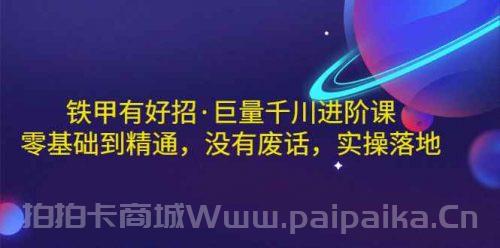 铁甲有好招·巨量千川进阶课
零基础到精通，没有废话，实操落地

拍拍卡商城Www.paipaika.Cn